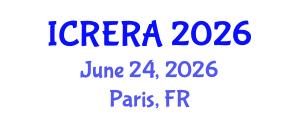 ICRERA 2026

June 24, 2026

Paris, FR